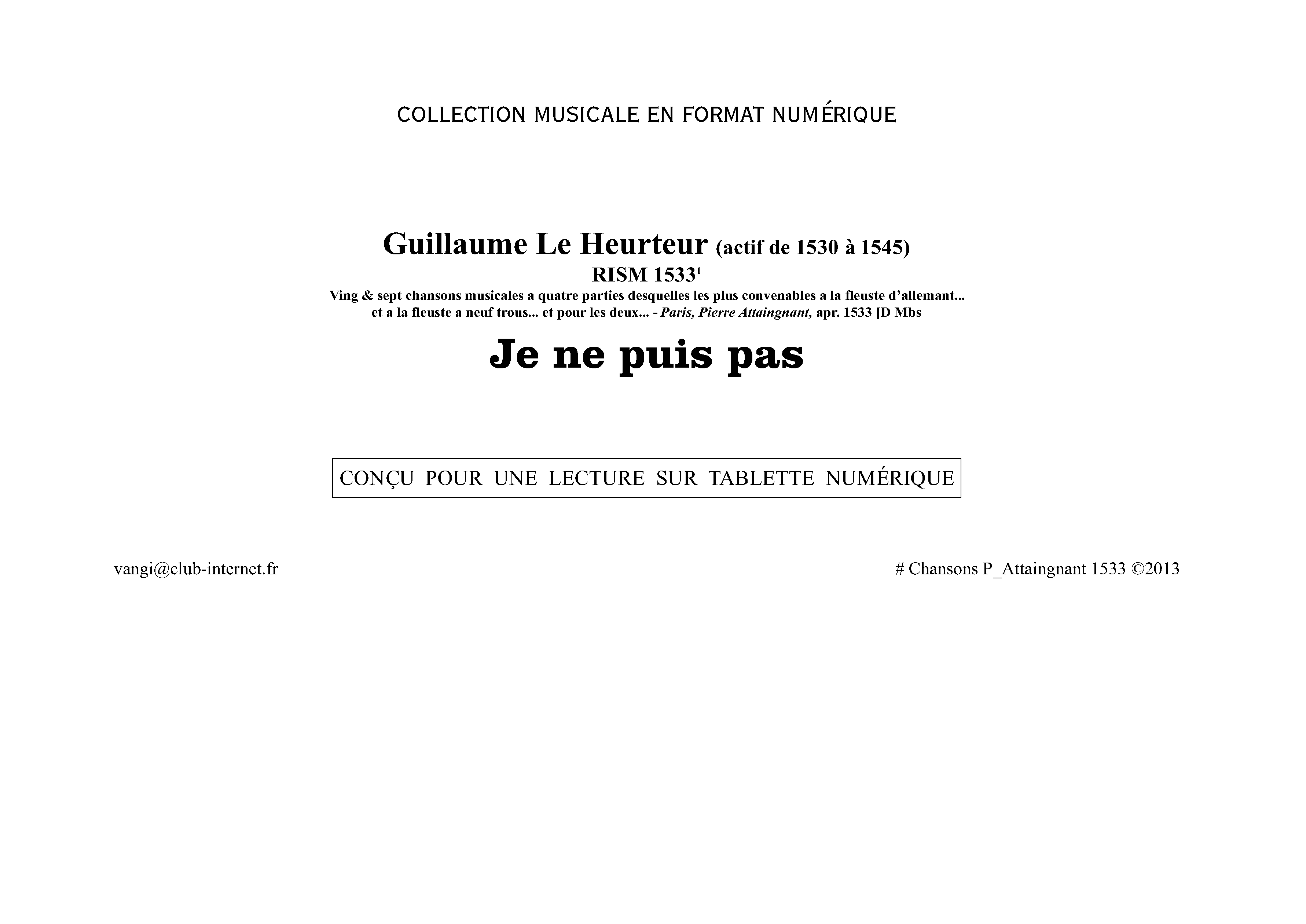 COLLECTION MUSICALE EN FORMAT NUMÉRIQUE

Guillaume Le Heurteur (actif de 1530 à 1545)
RISM 1533$^{1}$
Ving & sept chansons musicales a quatre parties desquelles les plus convenables a la fleuste d'allemant... et a la fleuste a neuf trous... et pour les deux... - Paris, Pierre Attaingnant, apr. 1533 [D Mbs

Je ne puis pas

CONÇU POUR UNE LECTURE SUR TABLETTE NUMÉRIQUE

vangi@club-internet.fr

# Chansons P_Attaingnant 1533 ©2013